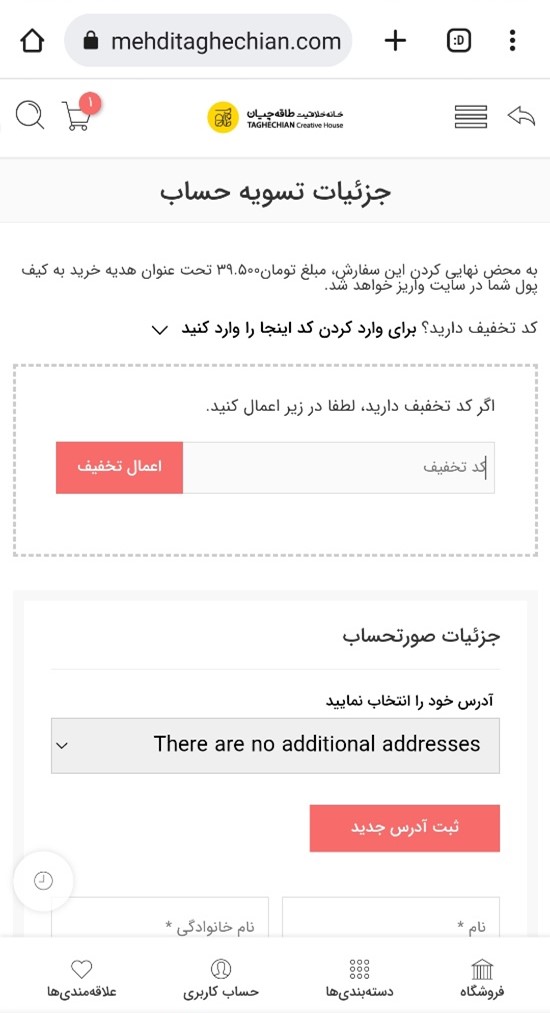 mehditaghechian.com

:D

1

خانه خلاقیت طاقه‌چیان
TAGHECHIAN Creative House

جزئیات تسویه حساب

به محض نهایی کردن این سفارش، مبلغ تومان۳۹.۵۰۰ تحت عنوان هدیه خرید به کیف پول شما در سایت واریز خواهد شد.

کد تخفیف دارید؟ برای وارد کردن کد اینجا را وارد کنید

اگر کد تخفیف دارید، لطفا در زیر اعمال کنید.

کد تخفیف

اعمال تخفیف

جزئیات صورتحساب

آدرس خود را انتخاب نمایید

There are no additional addresses

ثبت آدرس جدید

نام *

نام خانوادگی *

فروشگاه

دسته‌بندی‌ها

حساب کاربری

علاقه‌مندی‌ها